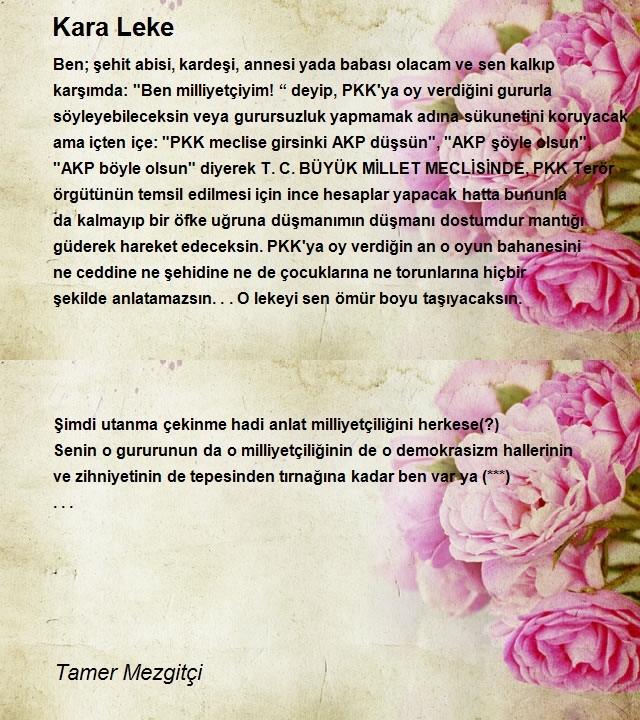 Kara Leke

Ben; şehit abisi, kardeşi, annesi yada babası olacam ve sen kalkıp karşımda: "Ben milliyetçiyim! “ deyip, PKK'ya oy verdiğini gururla söyleyebileceksin veya gurursuzluk yapmamak adına sükunetini koruyacak ama içten içe: "PKK meclise girsinki AKP düşsün", "AKP şöyle olsun" "AKP böyle olsun" diyerek T. C. BÜYÜK MİLLET MECLİSİNDE, PKK Terör örgütünün temsil edilmesi için ince hesaplar yapacak hatta bununla da kalmayıp bir öfke uğruna düşmanımın düşmanı dostumdur mantığı güderek hareket edeceksin. PKK'ya oy verdiğin an o oyun bahanesini ne ceddine ne şehidine ne de çocuklarına ne torunlarına hiçbir şekilde anlatamazsın. . . O lekeyi sen ömür boyu taşıyacaksın.

Şimdi utanma çekinme hadi anlat milliyetçiliğini herkese(?)
Senin o gururunun da o milliyetçiliğinin de o demokrasizm hallerinin ve zihniyetinin de tepesinden tırnağına kadar ben var ya (***)
. . .

Tamer Mezgitçi